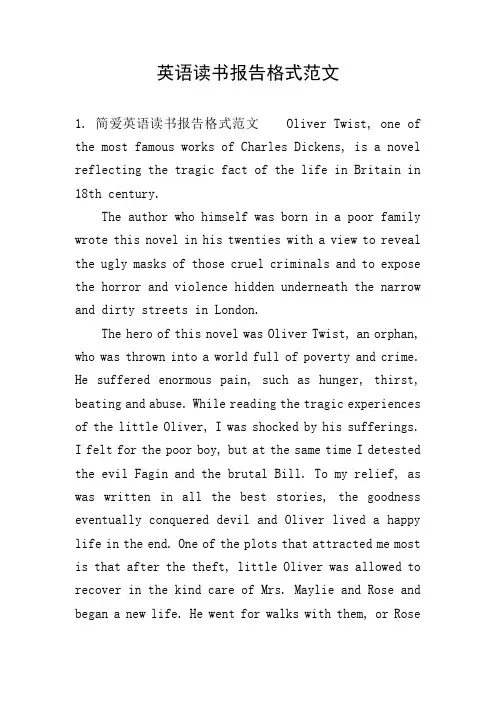 英语读书报告格式范文

1. 简爱英语读书报告格式范文 Oliver Twist, one of the most famous works of Charles Dickens, is a novel reflecting the tragic fact of the life in Britain in 18th century.

The author who himself was born in a poor family wrote this novel in his twenties with a view to reveal the ugly masks of those cruel criminals and to expose the horror and violence hidden underneath the narrow and dirty streets in London.

The hero of this novel was Oliver Twist, an orphan, who was thrown into a world full of poverty and crime. He suffered enormous pain, such as hunger, thirst, beating and abuse. While reading the tragic experiences of the little Oliver, I was shocked by his sufferings. I felt for the poor boy, but at the same time I detested the evil Fagin and the brutal Bill. To my relief, as was written in all the best stories, the goodness eventually conquered devil and Oliver lived a happy life in the end. One of the plots that attracted me most is that after the theft, little Oliver was allowed to recover in the kind care of Mrs. Maylie and Rose and began a new life. He went for walks with them, or Rose